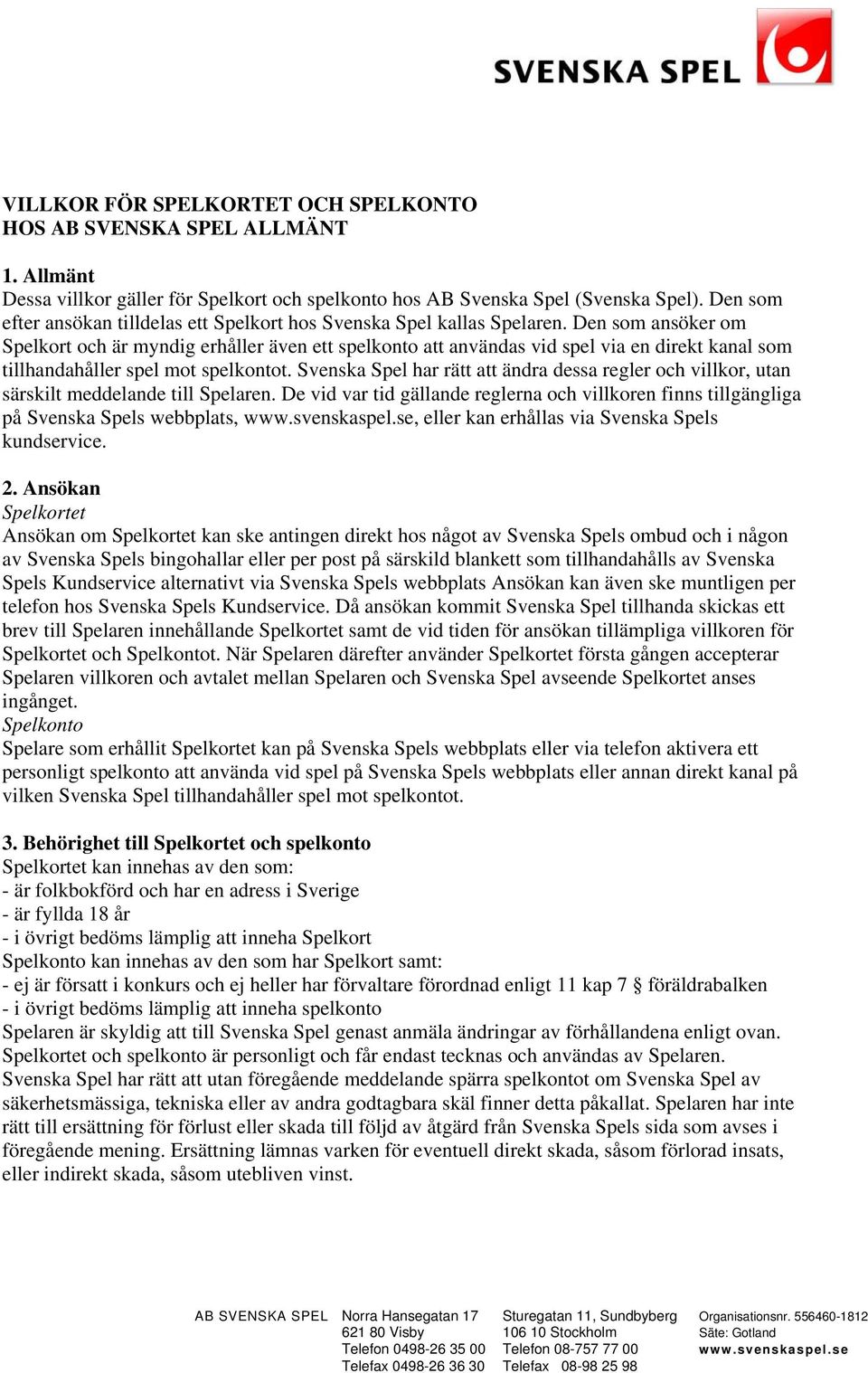 SVENSKA SPEL

VILLKOR FÖR SPELKORTET OCH SPELKONTO
HOS AB SVENSKA SPEL ALLMÄNT

1. Allmänt
Dessa villkor gäller för Spelkort och spelkonto hos AB Svenska Spel (Svenska Spel). Den som efter ansökan tilldelas ett Spelkort hos Svenska Spel kallas Spelaren. Den som ansöker om Spelkort och är myndig erhåller även ett spelkonto att användas vid spel via en direkt kanal som tillhandahåller spel mot spelkontot. Svenska Spel har rätt att ändra dessa regler och villkor, utan särskilt meddelande till Spelaren. De vid var tid gällande reglerna och villkoren finns tillgängliga på Svenska Spels webbplats, www.svenskaspel.se, eller kan erhållas via Svenska Spels kundservice.

2. Ansökan
Spelkortet
Ansökan om Spelkortet kan ske antingen direkt hos något av Svenska Spels ombud och i någon av Svenska Spels bingohallar eller per post på särskild blankett som tillhandahålls av Svenska Spels Kundservice alternativt via Svenska Spels webbplats Ansökan kan även ske muntligen per telefon hos Svenska Spels Kundservice. Då ansökan kommit Svenska Spel tillhanda skickas ett brev till Spelaren innehållande Spelkortet samt de vid tiden för ansökan tillämpliga villkoren för Spelkortet och Spelkontot. När Spelaren därefter använder Spelkortet första gången accepterar Spelaren villkoren och avtalet mellan Spelaren och Svenska Spel avseende Spelkortet anses ingånget.
Spelkonto
Spelare som erhållit Spelkortet kan på Svenska Spels webbplats eller via telefon aktivera ett personligt spelkonto att använda vid spel på Svenska Spels webbplats eller annan direkt kanal på vilken Svenska Spel tillhandahåller spel mot spelkontot.

3. Behörighet till Spelkortet och spelkonto
Spelkortet kan innehas av den som:
- är folkbokförd och har en adress i Sverige
- är fyllda 18 år
- i övrigt bedöms lämplig att inneha Spelkort
Spelkonto kan innehas av den som har Spelkort samt:
- ej är försatt i konkurs och ej heller har förvaltare förordnad enligt 11 kap 7 § föräldrabalken
- i övrigt bedöms lämplig att inneha spelkonto
Spelaren är skyldig att till Svenska Spel genast anmäla ändringar av förhållandena enligt ovan. Spelkortet och spelkonto är personligt och får endast tecknas och användas av Spelaren. Svenska Spel har rätt att utan föregående meddelande spärra spelkontot om Svenska Spel av säkerhetsmässiga, tekniska eller av andra godtagbara skäl finner detta påkallat. Spelaren har inte rätt till ersättning för förlust eller skada till följd av åtgärd från Svenska Spels sida som avses i föregående mening. Ersättning lämnas varken för eventuell direkt skada, såsom förlorad insats, eller indirekt skada, såsom utebliven vinst.

AB SVENSKA SPEL
Norra Hansegatan 17
621 80 Visby
Telefon 0498-26 35 00
Telefax 0498-26 36 30
Sturegatan 11, Sundbyberg
106 10 Stockholm
Telefon 08-757 77 00
Telefax 08-98 25 98
Organisationsnr. 556460-1812
Säte: Gotland
www.svenskaspel.se